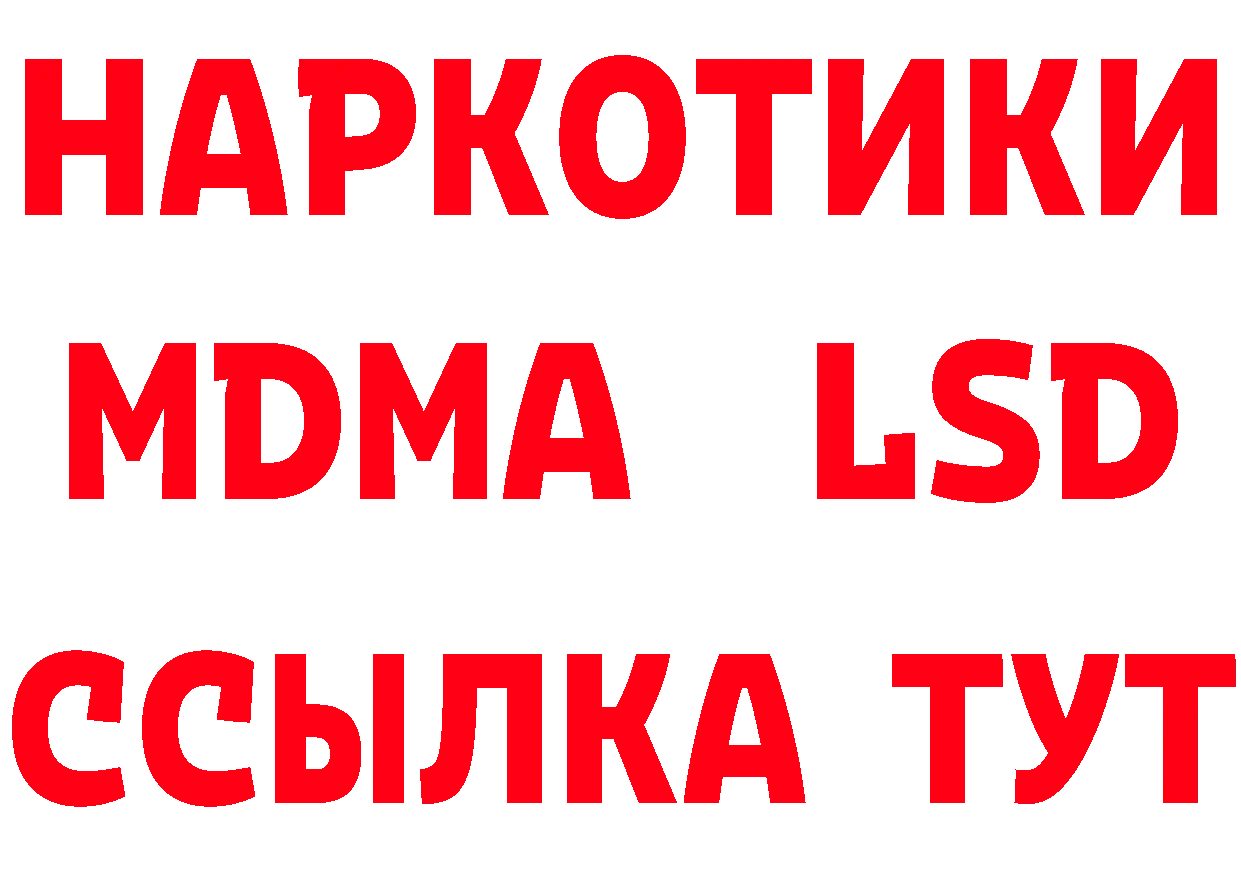 НАРКОТИКИ
MDMA LSD
ССЫЛКА ТУТ